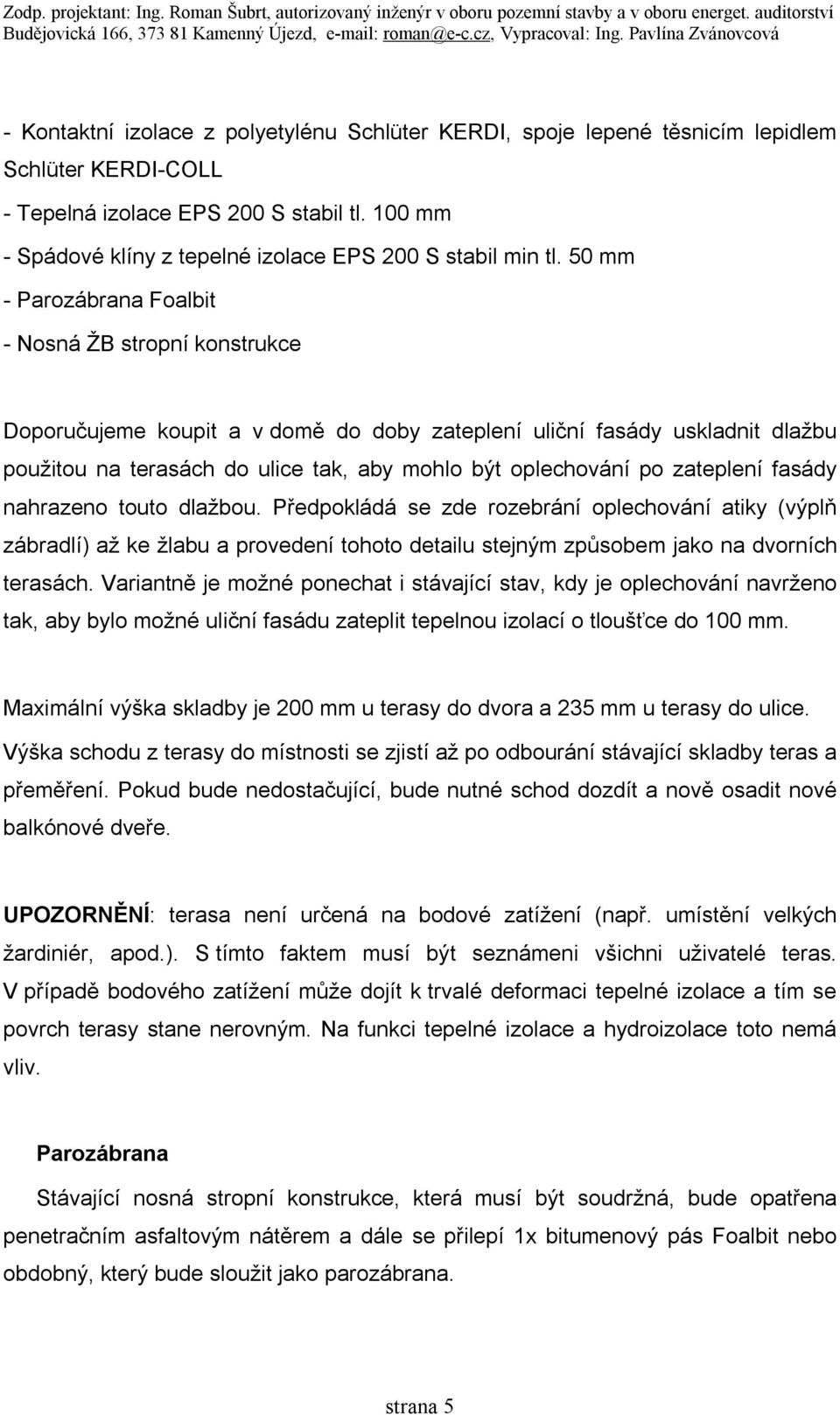 Zodp. projektant: Ing. Roman Šubrt, autorizovaný inženýr v oboru pozemní stavby a v oboru energet. auditorství Budějovická 166, 373 81 Kamenný Újezd, e-mail: roman@e-c.cz, Vypracoval: Ing. Pavlína Zvánovcová

- Kontaktní izolace z polyetylénu Schlüter KERDI, spoje lepené těsnicím lepidlem Schlüter KERDI-COLL
- Tepelná izolace EPS 200 S stabil tl. 100 mm
- Spádové klíny z tepelné izolace EPS 200 S stabil min tl. 50 mm
- Parozábrana Foalbit
- Nosná ŽB stropní konstrukce

Doporučujeme koupit a v domě do doby zateplení uliční fasády uskladnit dlažbu použitou na terasách do ulice tak, aby mohlo být oplechování po zateplení fasády nahrazeno touto dlažbou. Předpokládá se zde rozebrání oplechování atiky (výplň zábradlí) až ke žlabu a provedení tohoto detailu stejným způsobem jako na dvorních terasách. Variantně je možné ponechat i stávající stav, kdy je oplechování navrženo tak, aby bylo možné uliční fasádu zateplit tepelnou izolací o tloušťce do 100 mm.

Maximální výška skladby je 200 mm u terasy do dvora a 235 mm u terasy do ulice. Výška schodu z terasy do místnosti se zjistí až po odbourání stávající skladby teras a přeměření. Pokud bude nedostačující, bude nutné schod dozdít a nově osadit nové balkónové dveře.

UPOZORNĚNÍ: terasa není určená na bodové zatížení (např. umístění velkých žardiniér, apod.). S tímto faktem musí být seznámeni všichni uživatelé teras. V případě bodového zatížení může dojít k trvalé deformaci tepelné izolace a tím se povrch terasy stane nerovným. Na funkci tepelné izolace a hydroizolace toto nemá vliv.

Parozábrana

Stávající nosná stropní konstrukce, která musí být soudržná, bude opatřena penetračním asfaltovým nátěrem a dále se přilepí 1x bitumenový pás Foalbit nebo obdobný, který bude sloužit jako parozábrana.

strana 5